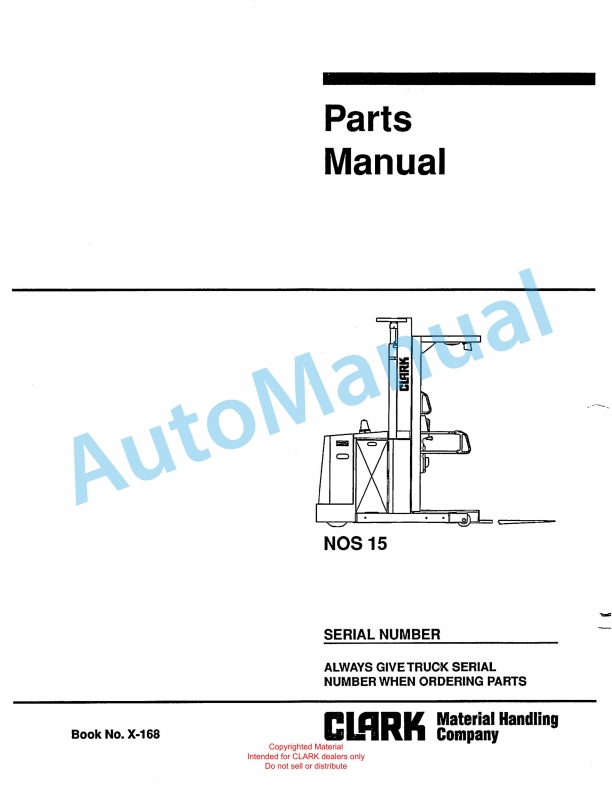 Parts Manual

AutoManual

CLARK

NOS 15

SERIAL NUMBER

ALWAYS GIVE TRUCK SERIAL NUMBER WHEN ORDERING PARTS

Book No. X-168

CLARK Material Handling Company

Copyrighted Material
Intended for CLARK dealers only
Do not sell or distribute